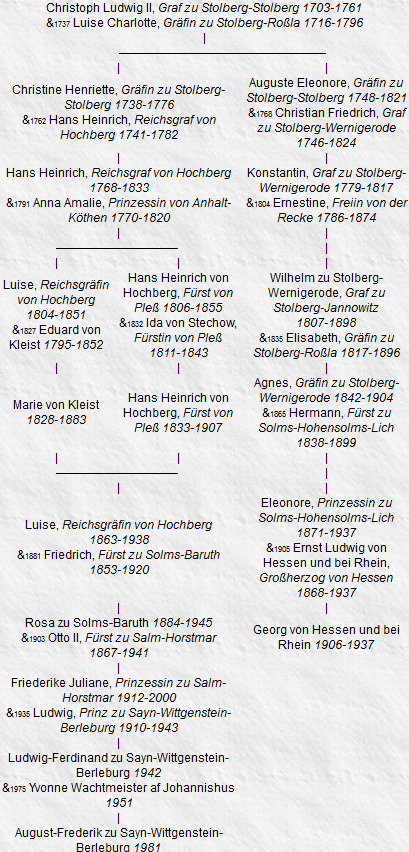 Christoph Ludwig II, Graf zu Stolberg-Stolberg 1703-1761
&1737 Luise Charlotte, Gräfin zu Stolberg-Roßla 1716-1796

Christine Henriette, Gräfin zu Stolberg-Stolberg 1738-1776
&1762 Hans Heinrich, Reichsgraf von Hochberg 1741-1782

Hans Heinrich, Reichsgraf von Hochberg 1768-1833
&1791 Anna Amalie, Prinzessin von Anhalt-Köthen 1770-1820

Luise, Reichsgräfin von Hochberg 1804-1851
&1827 Eduard von Kleist 1795-1852

Marie von Kleist 1828-1883

Hans Heinrich von Hochberg, Fürst von Pleß 1806-1855
&1832 Ida von Stechow, Fürstin von Pleß 1811-1843

Hans Heinrich von Hochberg, Fürst von Pleß 1833-1907

Luise, Reichsgräfin von Hochberg 1863-1938
&1881 Friedrich, Fürst zu Solms-Baruth 1853-1920

Rosa zu Solms-Baruth 1884-1945
&1903 Otto II, Fürst zu Salm-Horstmar 1867-1941

Friederike Juliane, Prinzessin zu Salm-Horstmar 1912-2000
&1935 Ludwig, Prinz zu Sayn-Wittgenstein-Berleburg 1910-1943

Ludwig-Ferdinand zu Sayn-Wittgenstein-Berleburg 1942
&1975 Yvonne Wachtmeister af Johannishus 1951

August-Frederik zu Sayn-Wittgenstein-Berleburg 1981

Auguste Eleonore, Gräfin zu Stolberg-Stolberg 1748-1821
&1768 Christian Friedrich, Graf zu Stolberg-Wernigerode 1746-1824

Konstantin, Graf zu Stolberg-Wernigerode 1779-1817
&1804 Ernestine, Freiin von der Recke 1786-1874

Wilhelm zu Stolberg-Wernigerode, Graf zu Stolberg-Jannowitz 1807-1898
&1835 Elisabeth, Gräfin zu Stolberg-Roßla 1817-1896

Agnes, Gräfin zu Stolberg-Wernigerode 1842-1904
&1865 Hermann, Fürst zu Solms-Hohensolms-Lich 1838-1899

Eleonore, Prinzessin zu Solms-Hohensolms-Lich 1871-1937
&1905 Ernst Ludwig von Hessen und bei Rhein, Großherzog von Hessen 1868-1937

Georg von Hessen und bei Rhein 1906-1937